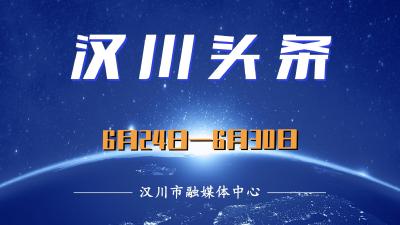 汉川头条

6月24日—6月30日

汉川市融媒体中心